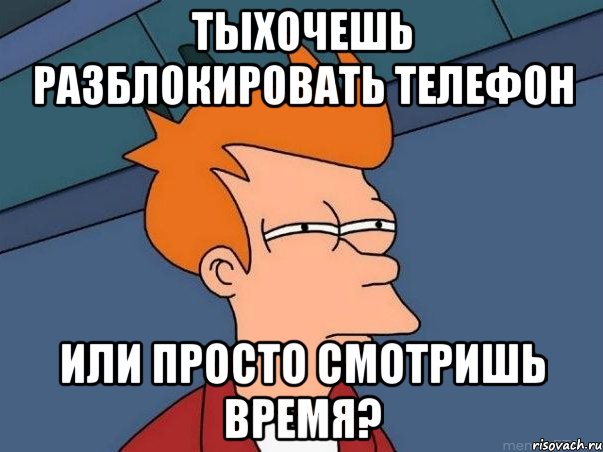 ТЫХОЧЕШЬ РАЗБЛОКИРОВАТЬ ТЕЛЕФОН

ИЛИ ПРОСТО СМОТРИШЬ ВРЕМЯ?

risovach.ru